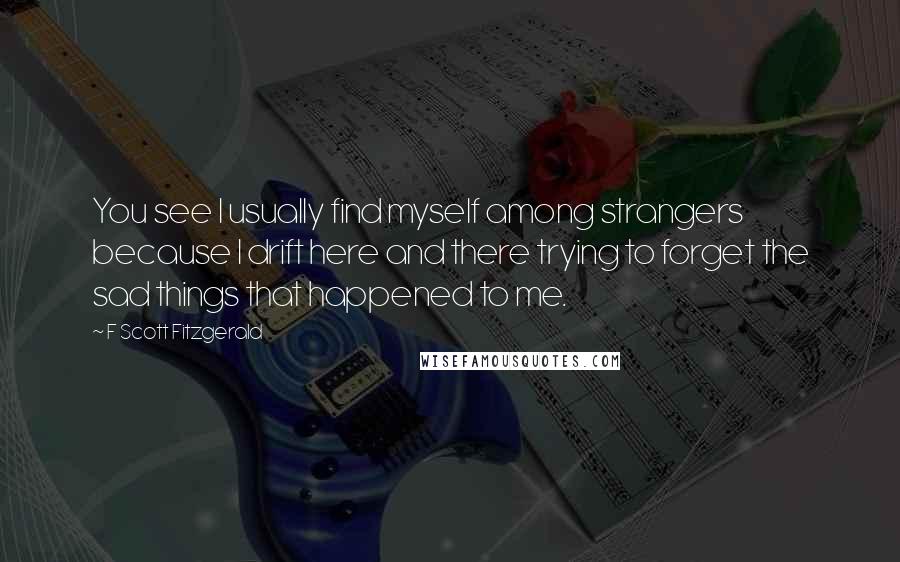 You see I usually find myself among strangers because I drift here and there trying to forget the sad things that happened to me.

~ F Scott Fitzgerald

WISEFAMOUSQUOTES.COM